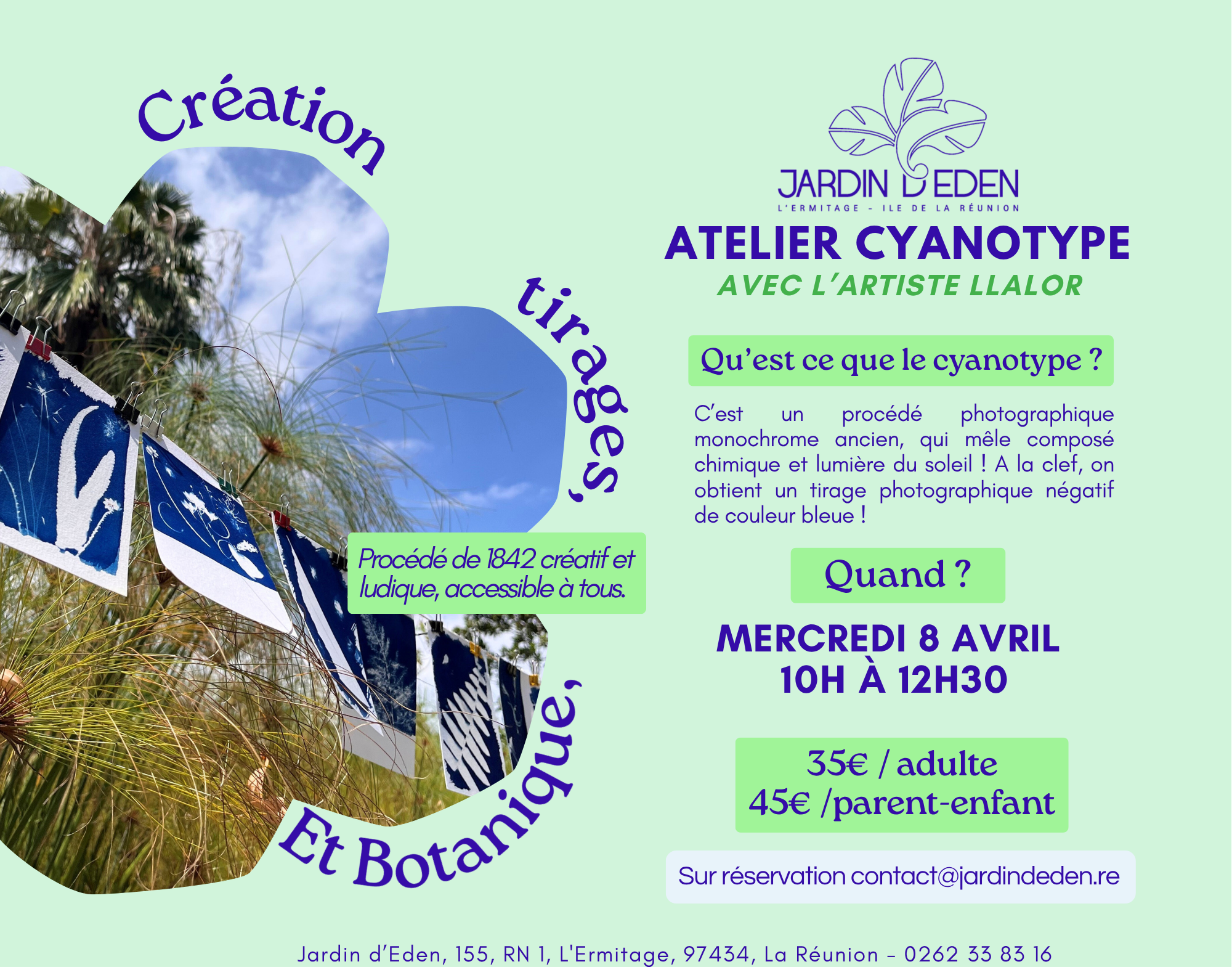 Création

tirages,

Et Botanique,

Procédé de 1842 créatif et ludique, accessible à tous.

JARDIN D'EDEN
L'ERMITAGE - ILE DE LA RÉUNION

ATELIER CYANOTYPE
AVEC L'ARTISTE LLALOR

Qu'est ce que le cyanotype ?

C'est un procédé photographique monochrome ancien, qui mêle composé chimique et lumière du soleil ! A la clef, on obtient un tirage photographique négatif de couleur bleue !

Quand ?

MERCREDI 8 AVRIL
10H À 12H30

35€ / adulte
45€ /parent-enfant

Sur réservation contact@jardindeden.re

Jardin d'Eden, 155, RN 1, L'Ermitage, 97434, La Réunion - 0262 33 83 16